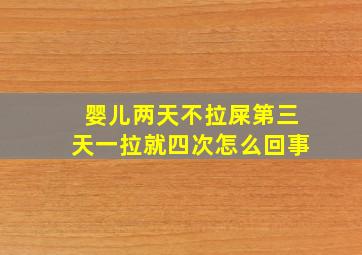 婴儿两天不拉屎第三天一拉就四次怎么回事